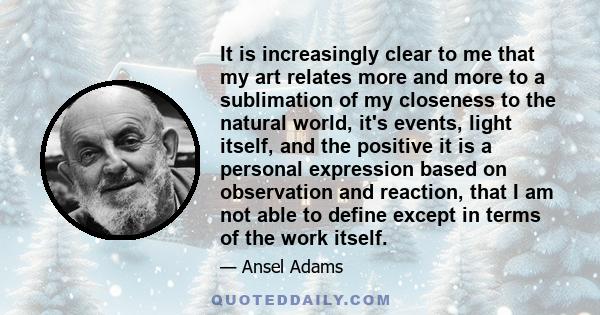 It is increasingly clear to me that my art relates more and more to a sublimation of my closeness to the natural world, it's events, light itself, and the positive it is a personal expression based on observation and reaction, that I am not able to define except in terms of the work itself.

— Ansel Adams

QUOTEDDAILY.COM